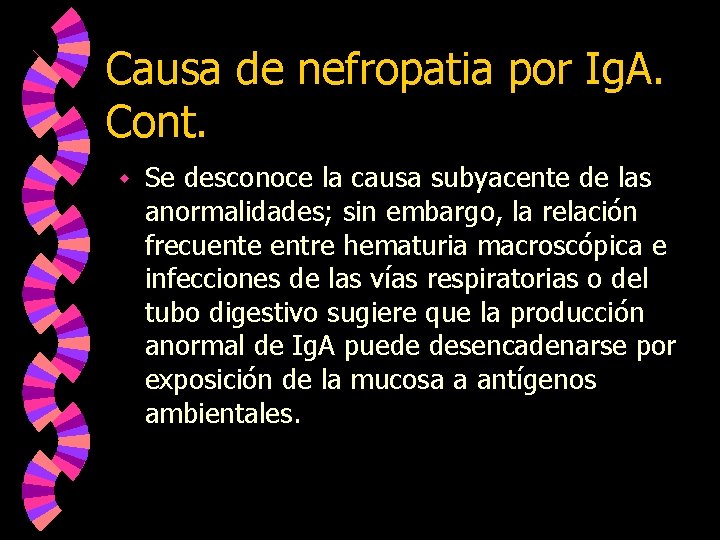 Causa de nefropatia por IgA. Cont.

Se desconoce la causa subyacente de las anormalidades; sin embargo, la relación frecuente entre hematuria macroscópica e infecciones de las vías respiratorias o del tubo digestivo sugiere que la producción anormal de IgA puede desencadenarse por exposición de la mucosa a antígenos ambientales.